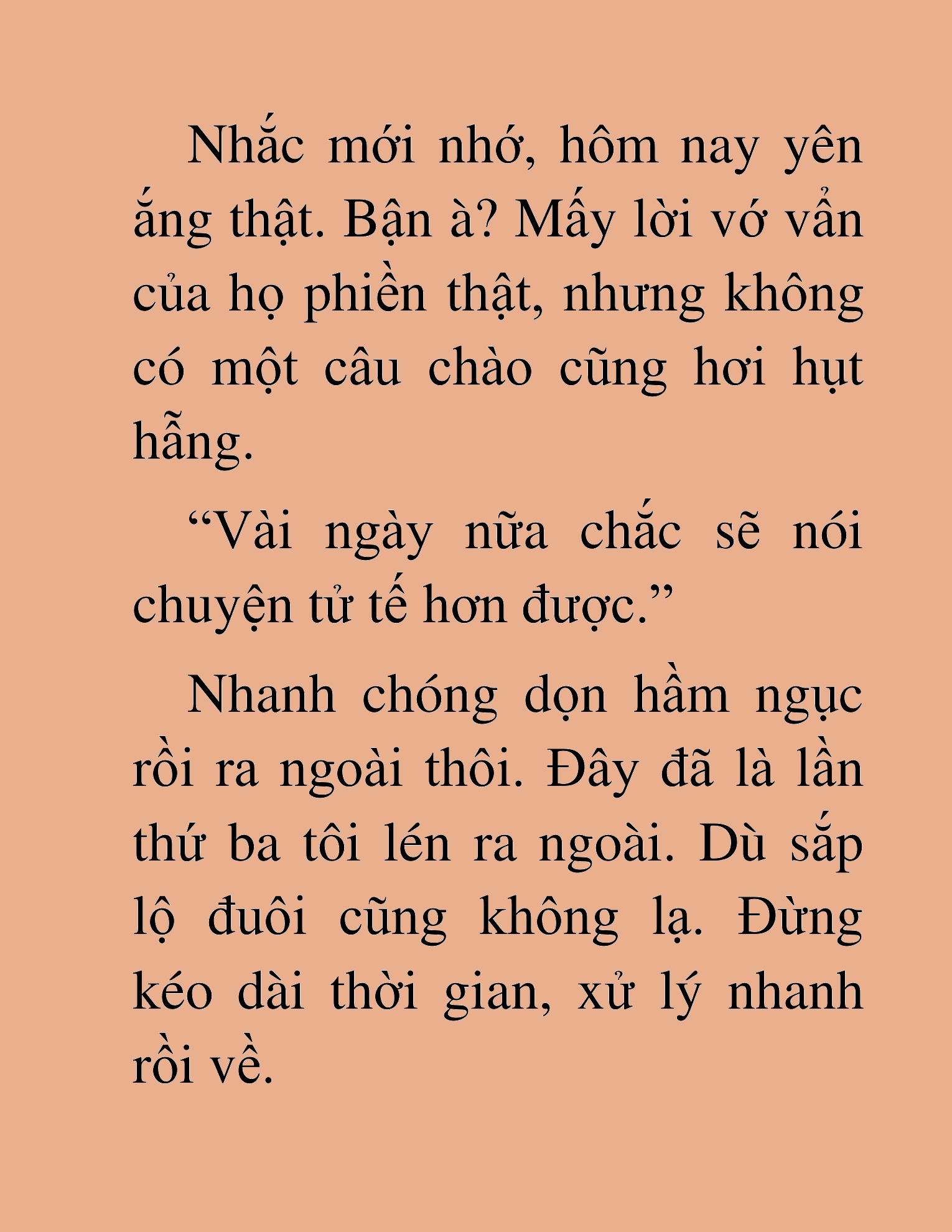 Nhắc mới nhớ, hôm nay yên ắng thật. Bận à? Mấy lời vớ vẩn của họ phiền thật, nhưng không có một câu chào cũng hơi hụt hẫng.

“Vài ngày nữa chắc sẽ nói chuyện tử tế hơn được.”

Nhanh chóng dọn hầm ngục rồi ra ngoài thôi. Đây đã là lần thứ ba tôi lén ra ngoài. Dù sắp lộ đuôi cũng không lạ. Đừng kéo dài thời gian, xử lý nhanh rồi về.